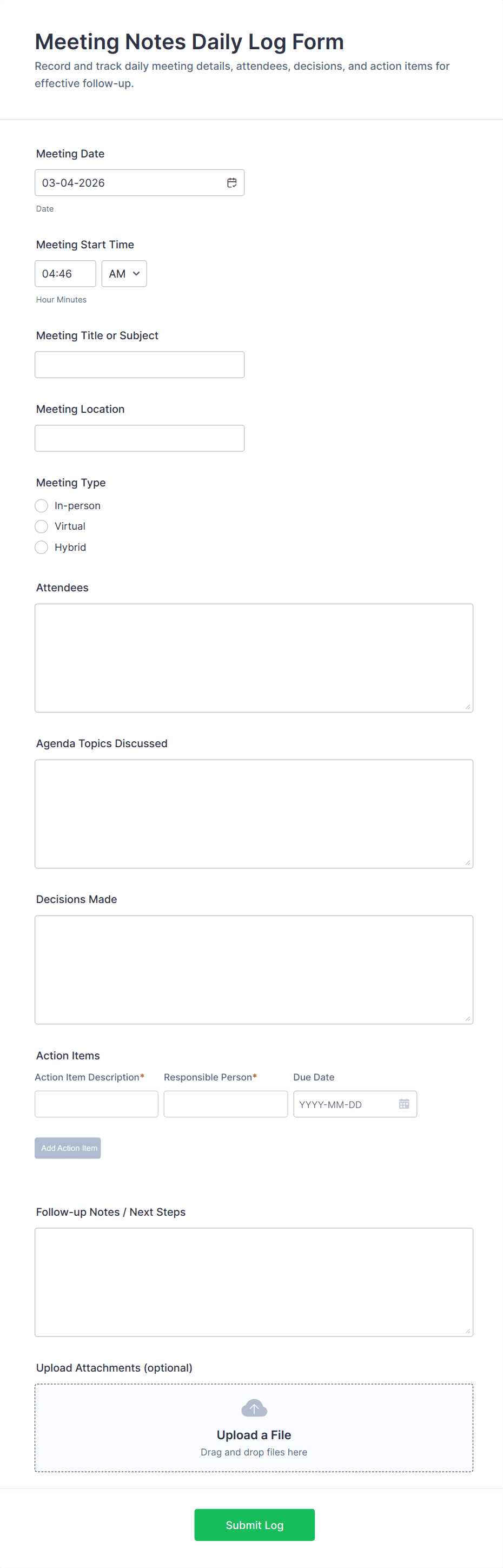 Meeting Notes Daily Log Form
Record and track daily meeting details, attendees, decisions, and action items for effective follow-up.

Meeting Date
03-04-2026
Date

Meeting Start Time
04:46
AM
Hour Minutes

Meeting Title or Subject

Meeting Location

Meeting Type
In-person
Virtual
Hybrid

Attendees

Agenda Topics Discussed

Decisions Made

Action Items
Action Item Description*
Responsible Person*
Due Date
YYYY-MM-DD
Add Action Item

Follow-up Notes / Next Steps

Upload Attachments (optional)
Upload a File
Drag and drop files here

Submit Log